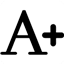 A+